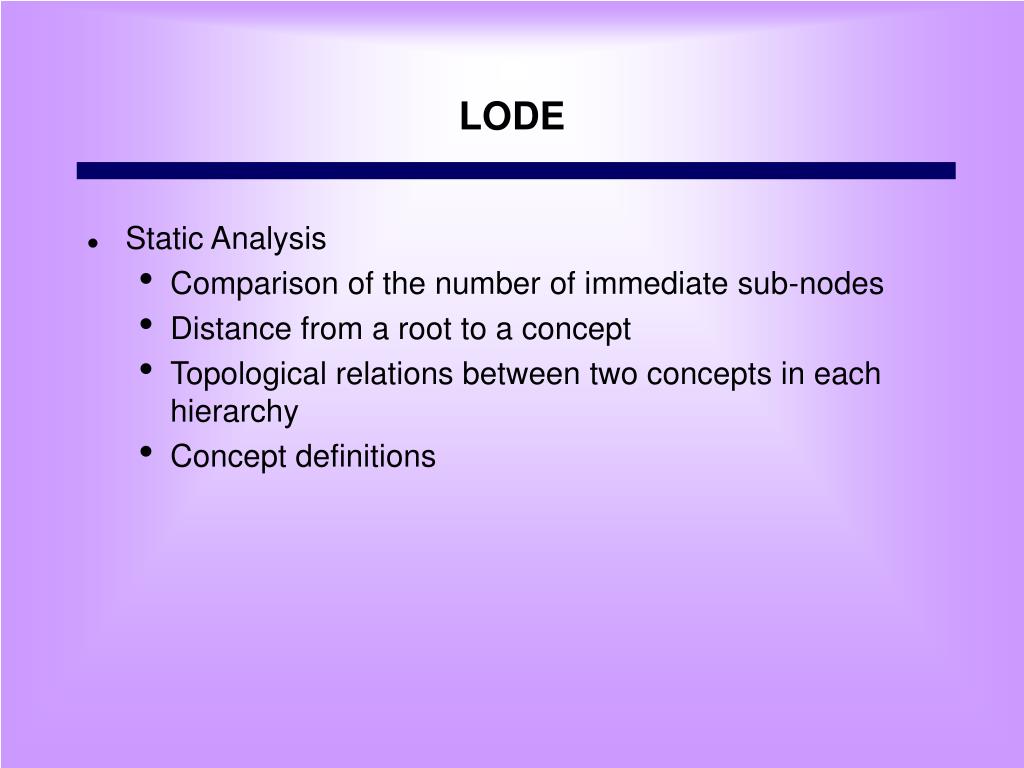 LODE

- Static Analysis
  - Comparison of the number of immediate sub-nodes
  - Distance from a root to a concept
  - Topological relations between two concepts in each hierarchy
  - Concept definitions